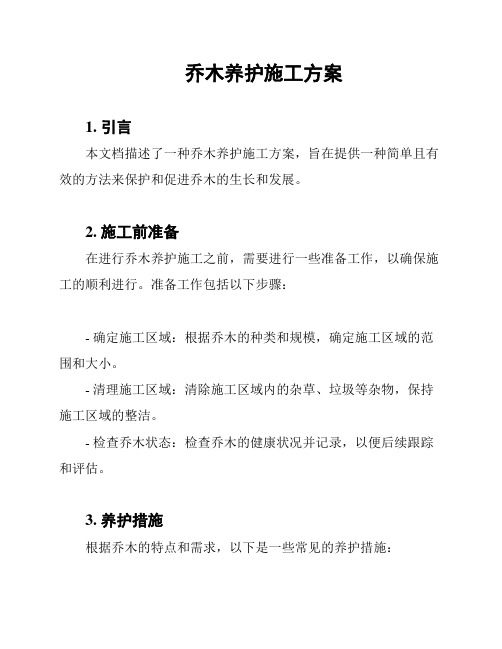 乔木养护施工方案

1. 引言

本文档描述了一种乔木养护施工方案，旨在提供一种简单且有效的方法来保护和促进乔木的生长和发展。

2. 施工前准备

在进行乔木养护施工之前，需要进行一些准备工作，以确保施工的顺利进行。准备工作包括以下步骤：

- 确定施工区域：根据乔木的种类和规模，确定施工区域的范围和大小。

- 清理施工区域：清除施工区域内的杂草、垃圾等杂物，保持施工区域的整洁。

- 检查乔木状态：检查乔木的健康状况并记录，以便后续跟踪和评估。

3. 养护措施

根据乔木的特点和需求，以下是一些常见的养护措施：